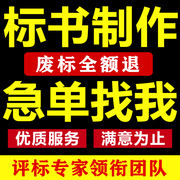 标书制作

废标全额退

急单找我

优质服务

满意为止

评标专家领衔团队